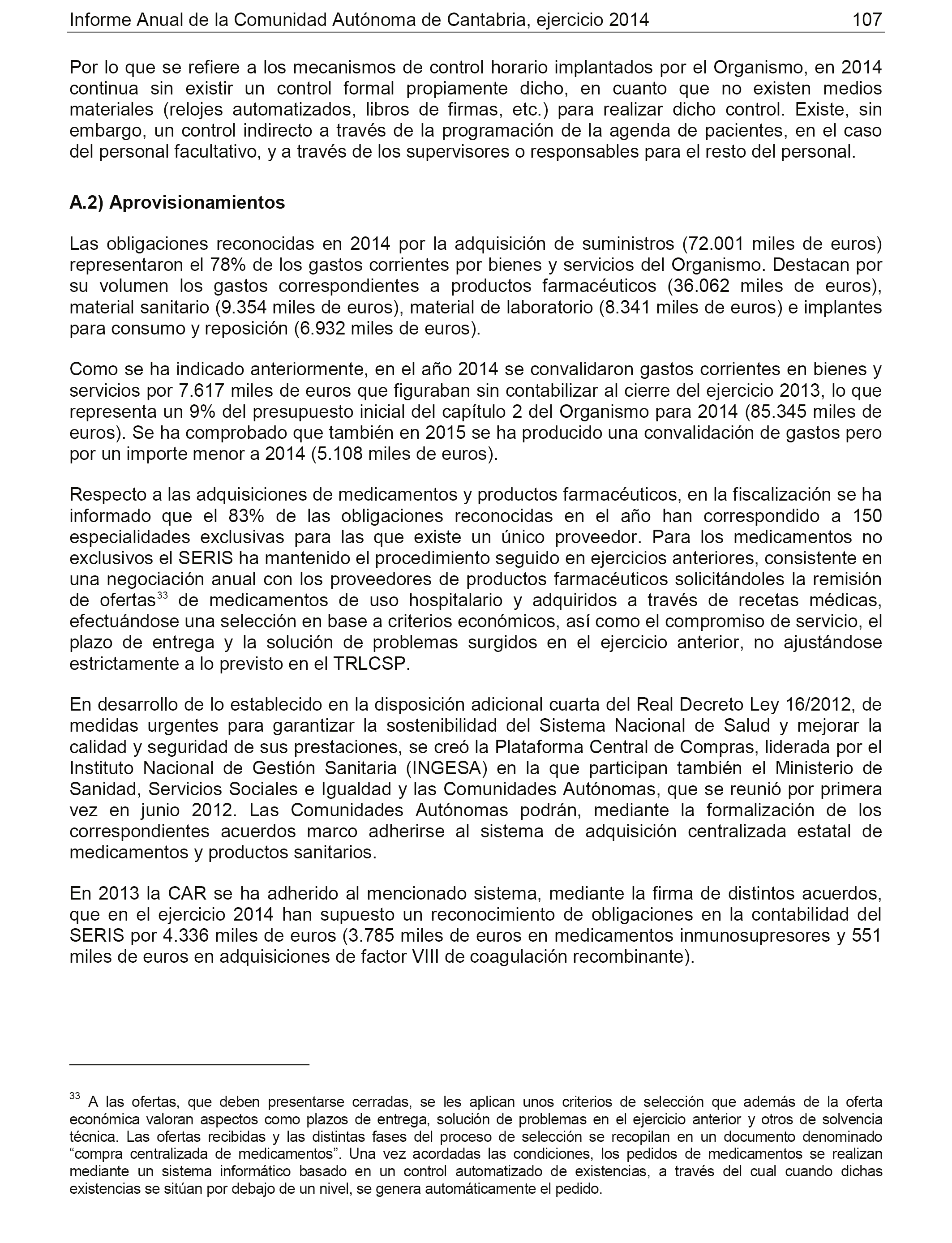 Informe Anual de la Comunidad Autónoma de Cantabria, ejercicio 2014 107

Por lo que se refiere a los mecanismos de control horario implantados por el Organismo, en 2014 continua sin existir un control formal propiamente dicho, en cuanto que no existen medios materiales (relojes automatizados, libros de firmas, etc.) para realizar dicho control. Existe, sin embargo, un control indirecto a través de la programación de la agenda de pacientes, en el caso del personal facultativo, y a través de los supervisores o responsables para el resto del personal.

A.2) Aprovisionamientos

Las obligaciones reconocidas en 2014 por la adquisición de suministros (72.001 miles de euros) representaron el 78% de los gastos corrientes por bienes y servicios del Organismo. Destacan por su volumen los gastos correspondientes a productos farmacéuticos (36.062 miles de euros), material sanitario (9.354 miles de euros), material de laboratorio (8.341 miles de euros) e implantes para consumo y reposición (6.932 miles de euros).

Como se ha indicado anteriormente, en el año 2014 se convalidaron gastos corrientes en bienes y servicios por 7.617 miles de euros que figuraban sin contabilizar al cierre del ejercicio 2013, lo que representa un 9% del presupuesto inicial del capítulo 2 del Organismo para 2014 (85.345 miles de euros). Se ha comprobado que también en 2015 se ha producido una convalidación de gastos pero por un importe menor a 2014 (5.108 miles de euros).

Respecto a las adquisiciones de medicamentos y productos farmacéuticos, en la fiscalización se ha informado que el 83% de las obligaciones reconocidas en el año han correspondido a 150 especialidades exclusivas para las que existe un único proveedor. Para los medicamentos no exclusivos el SERIS ha mantenido el procedimiento seguido en ejercicios anteriores, consistente en una negociación anual con los proveedores de productos farmacéuticos solicitándoles la remisión de ofertas$^{33}$ de medicamentos de uso hospitalario y adquiridos a través de recetas médicas, efectuándose una selección en base a criterios económicos, así como el compromiso de servicio, el plazo de entrega y la solución de problemas surgidos en el ejercicio anterior, no ajustándose estrictamente a lo previsto en el TRLCSP.

En desarrollo de lo establecido en la disposición adicional cuarta del Real Decreto Ley 16/2012, de medidas urgentes para garantizar la sostenibilidad del Sistema Nacional de Salud y mejorar la calidad y seguridad de sus prestaciones, se creó la Plataforma Central de Compras, liderada por el Instituto Nacional de Gestión Sanitaria (INGESA) en la que participan también el Ministerio de Sanidad, Servicios Sociales e Igualdad y las Comunidades Autónomas, que se reunió por primera vez en junio 2012. Las Comunidades Autónomas podrán, mediante la formalización de los correspondientes acuerdos marco adherirse al sistema de adquisición centralizada estatal de medicamentos y productos sanitarios.

En 2013 la CAR se ha adherido al mencionado sistema, mediante la firma de distintos acuerdos, que en el ejercicio 2014 han supuesto un reconocimiento de obligaciones en la contabilidad del SERIS por 4.336 miles de euros (3.785 miles de euros en medicamentos inmunosupresores y 551 miles de euros en adquisiciones de factor VIII de coagulación recombinante).

$^{33}$ A las ofertas, que deben presentarse cerradas, se les aplican unos criterios de selección que además de la oferta económica valoran aspectos como plazos de entrega, solución de problemas en el ejercicio anterior y otros de solvencia técnica. Las ofertas recibidas y las distintas fases del proceso de selección se recopilan en un documento denominado “compra centralizada de medicamentos”. Una vez acordadas las condiciones, los pedidos de medicamentos se realizan mediante un sistema informático basado en un control automatizado de existencias, a través del cual cuando dichas existencias se sitúan por debajo de un nivel, se genera automáticamente el pedido.